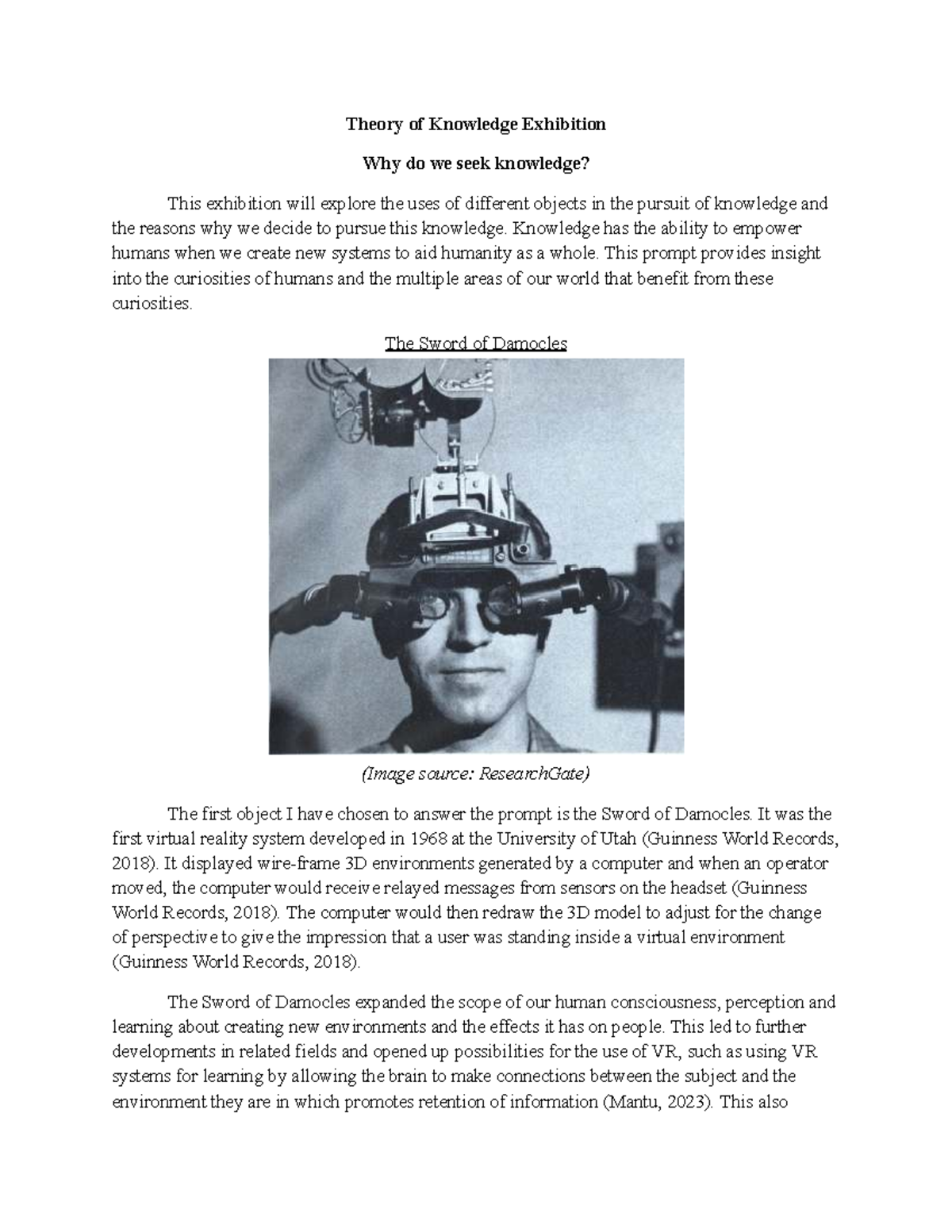 Theory of Knowledge Exhibition

Why do we seek knowledge?

This exhibition will explore the uses of different objects in the pursuit of knowledge and the reasons why we decide to pursue this knowledge. Knowledge has the ability to empower humans when we create new systems to aid humanity as a whole. This prompt provides insight into the curiosities of humans and the multiple areas of our world that benefit from these curiosities.

The Sword of Damocles

(Image source: ResearchGate)

The first object I have chosen to answer the prompt is the Sword of Damocles. It was the first virtual reality system developed in 1968 at the University of Utah (Guinness World Records, 2018). It displayed wire-frame 3D environments generated by a computer and when an operator moved, the computer would receive relayed messages from sensors on the headset (Guinness World Records, 2018). The computer would then redraw the 3D model to adjust for the change of perspective to give the impression that a user was standing inside a virtual environment (Guinness World Records, 2018).

The Sword of Damocles expanded the scope of our human consciousness, perception and learning about creating new environments and the effects it has on people. This led to further developments in related fields and opened up possibilities for the use of VR, such as using VR systems for learning by allowing the brain to make connections between the subject and the environment they are in which promotes retention of information (Mantu, 2023). This also